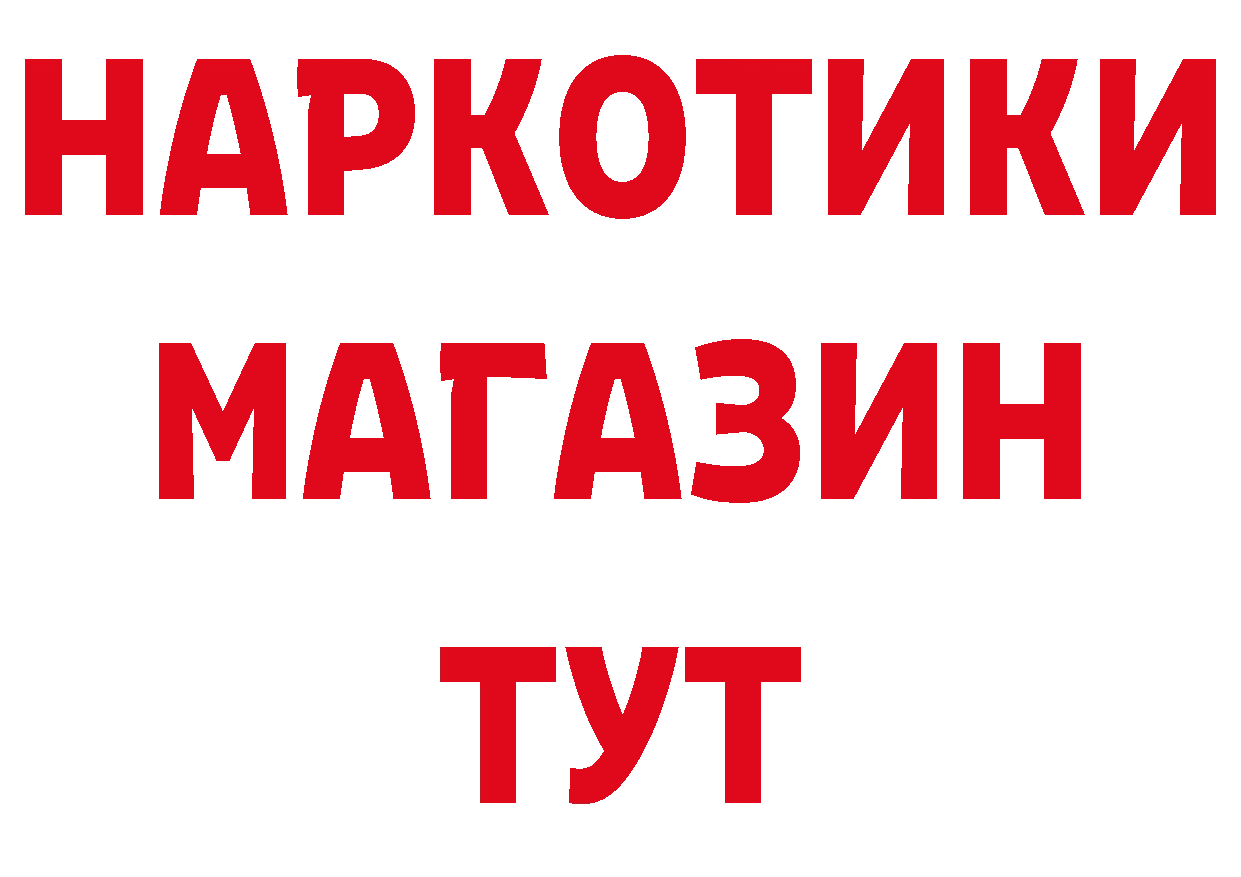 НАРКОТИКИ
МАГАЗИН
ТУТ